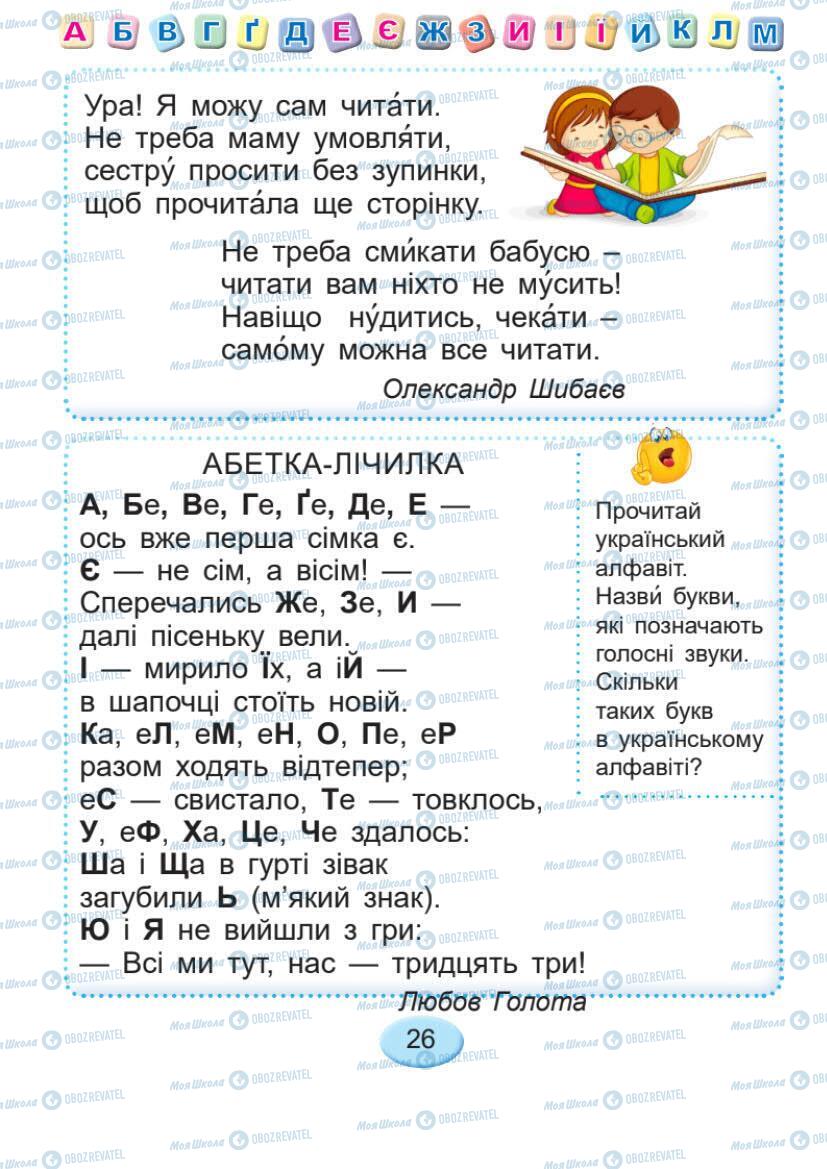 А Б В Г Ґ Д Е Є Ж З И І Ї Й К Л М

Ура! Я можу сам чита́ти.
Не треба маму умовля́ти,
сестру́ просити без зупинки,
щоб прочита́ла ще сторінку.

Не треба сми́кати бабусю –
читати вам ніхто не му́сить!
Навіщо ну́дитись, чека́ти –
само́му можна все читати.

Олександр Шибаєв

АБЕТКА-ЛІЧИЛКА

А, Бе, Ве, Ге, Ґе, Де, Е —
ось вже перша сімка є.
Є — не сім, а вісім! —
Сперечались Же, Зе, И —
далі пісеньку вели.
І — мирило Їх, а іЙ —
в шапочці стоїть новій.
Ка, еЛ, еМ, еН, О, Пе, еР
разом ходять відтепер;
еС — свистало, Те — товклось,
У, еФ, Ха, Це, Че здалось:
Ша і Ща в гурті зівак
загубили Ь (м'який знак).
Ю і Я не вийшли з гри:
— Всі ми тут, нас — тридцять три!

Любов Голота

Прочитай український алфавіт. Назви́ букви, які позначають голосні звуки. Скільки таких букв в українському алфавіті?

26

Моя Школа OBOZREVATEL